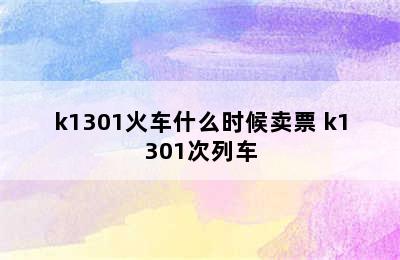 k1301火车什么时候卖票 k1301次列车